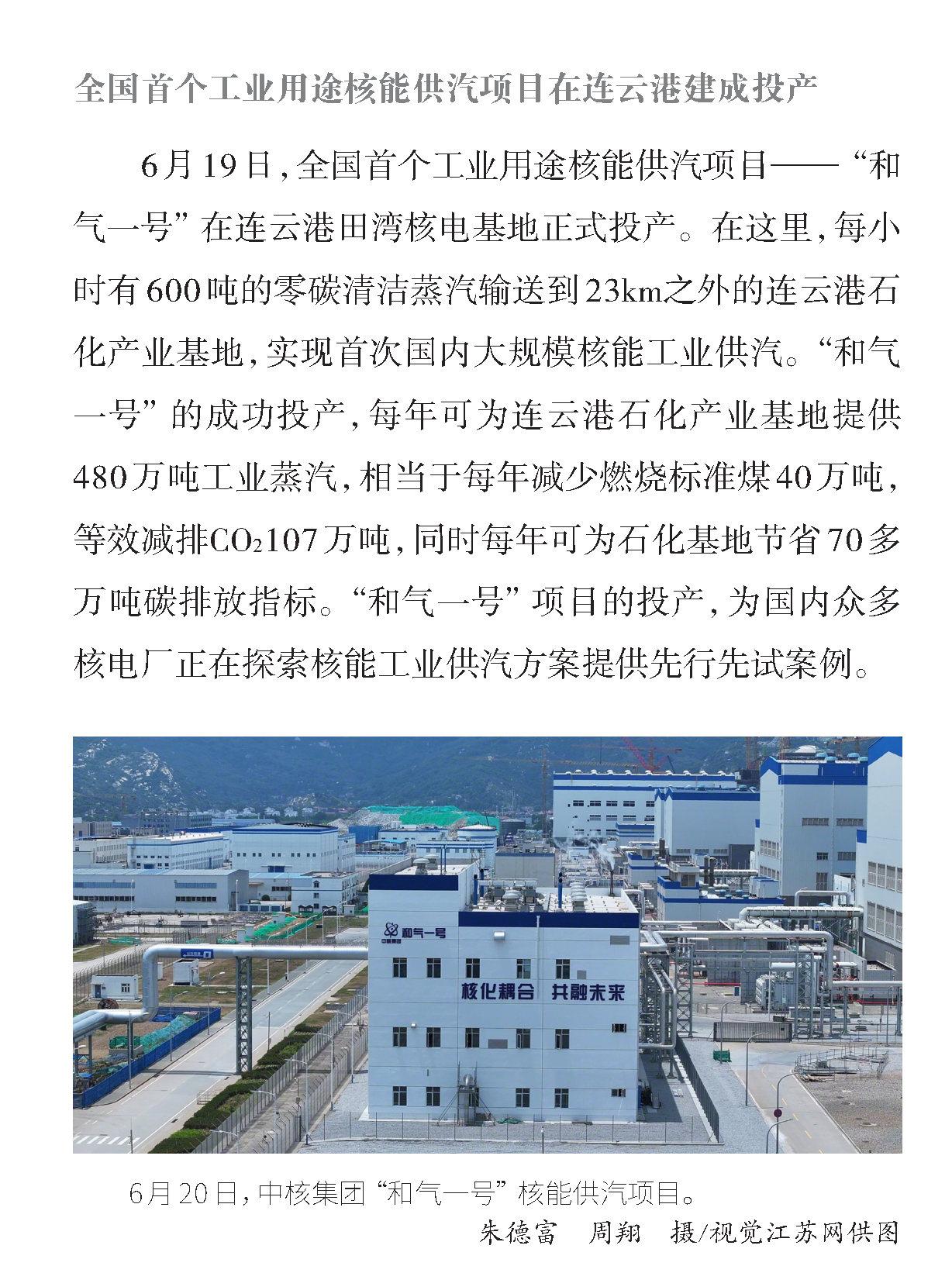 全国首个工业用途核能供汽项目在连云港建成投产

6月19日，全国首个工业用途核能供汽项目——“和气一号”在连云港田湾核电基地正式投产。在这里，每小时有600吨的零碳清洁蒸汽输送到23km之外的连云港石化产业基地，实现首次国内大规模核能工业供汽。“和气一号”的成功投产，每年可为连云港石化产业基地提供480万吨工业蒸汽，相当于每年减少燃烧标准煤40万吨，等效减排$CO_2$107万吨，同时每年可为石化基地节省70多万吨碳排放指标。“和气一号”项目的投产，为国内众多核电厂正在探索核能工业供汽方案提供先行先试案例。

和气一号
中核集团
核化耦合 共融未来

6月20日，中核集团“和气一号”核能供汽项目。
朱德富 周翔 摄/视觉江苏网供图